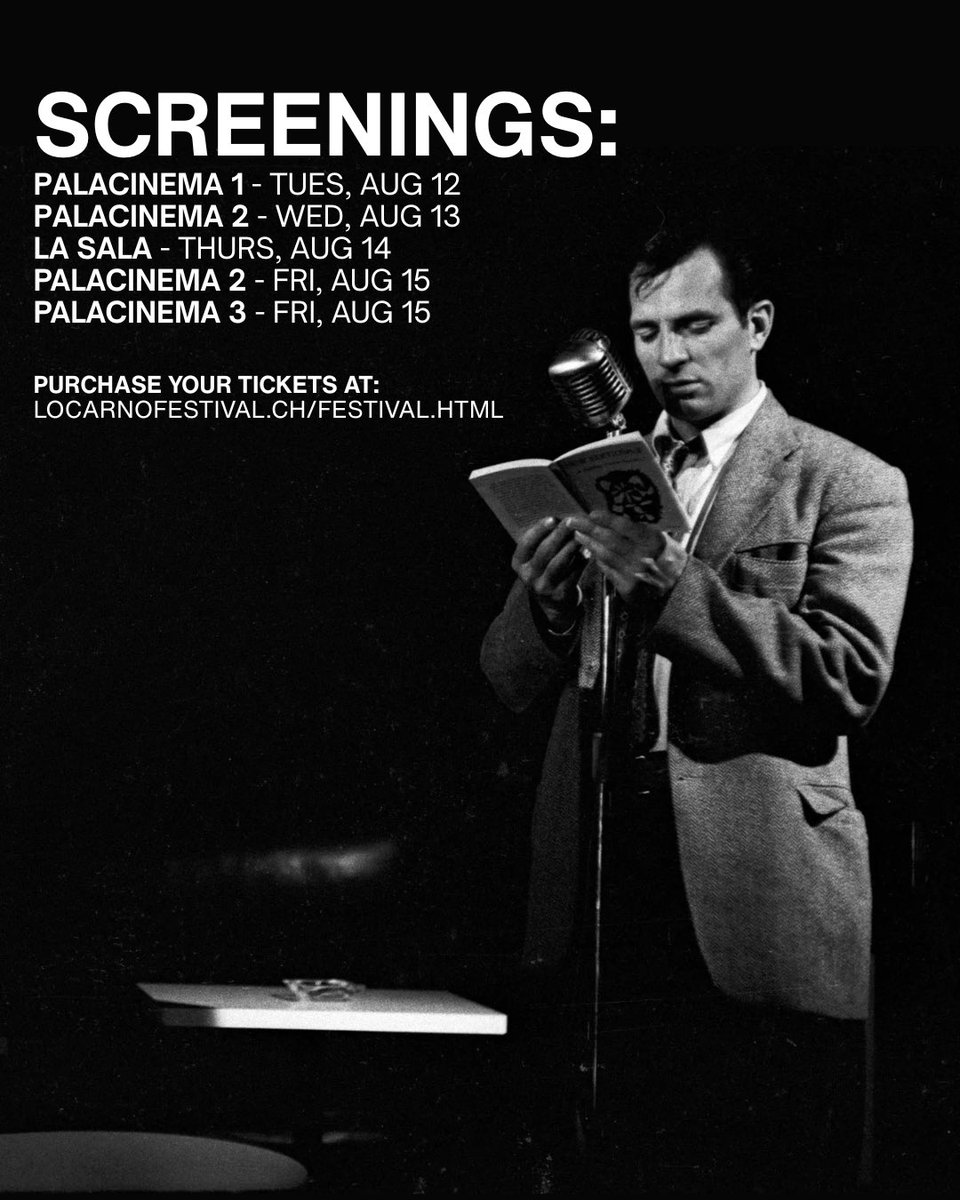 SCREENINGS:

PALACINEMA 1 - TUES, AUG 12
PALACINEMA 2 - WED, AUG 13
LA SALA - THURS, AUG 14
PALACINEMA 2 - FRI, AUG 15
PALACINEMA 3 - FRI, AUG 15

PURCHASE YOUR TICKETS AT:
LOCARNOFESTIVAL.CH/FESTIVAL.HTML